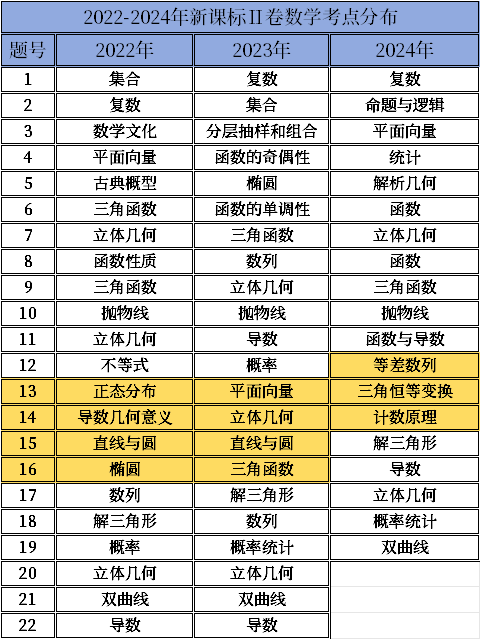 2022-2024年新课标II卷数学考点分布

| 题号 | 2022年 | 2023年 | 2024年 |
|---|---|---|---|
| 1 | 集合 | 复数 | 复数 |
| 2 | 复数 | 集合 | 命题与逻辑 |
| 3 | 数学文化 | 分层抽样和组合 | 平面向量 |
| 4 | 平面向量 | 函数的奇偶性 | 统计 |
| 5 | 古典概型 | 椭圆 | 解析几何 |
| 6 | 三角函数 | 函数的单调性 | 函数 |
| 7 | 立体几何 | 三角函数 | 立体几何 |
| 8 | 函数性质 | 数列 | 函数 |
| 9 | 三角函数 | 立体几何 | 三角函数 |
| 10 | 抛物线 | 抛物线 | 抛物线 |
| 11 | 立体几何 | 导数 | 函数与导数 |
| 12 | 不等式 | 概率 | 等差数列 |
| 13 | 正态分布 | 平面向量 | 三角恒等变换 |
| 14 | 导数几何意义 | 立体几何 | 计数原理 |
| 15 | 直线与圆 | 直线与圆 | 解三角形 |
| 16 | 椭圆 | 三角函数 | 导数 |
| 17 | 数列 | 解三角形 | 立体几何 |
| 18 | 解三角形 | 数列 | 概率统计 |
| 19 | 概率 | 概率统计 | 双曲线 |
| 20 | 立体几何 | 立体几何 | |
| 21 | 双曲线 | 双曲线 | |
| 22 | 导数 | 导数 | |